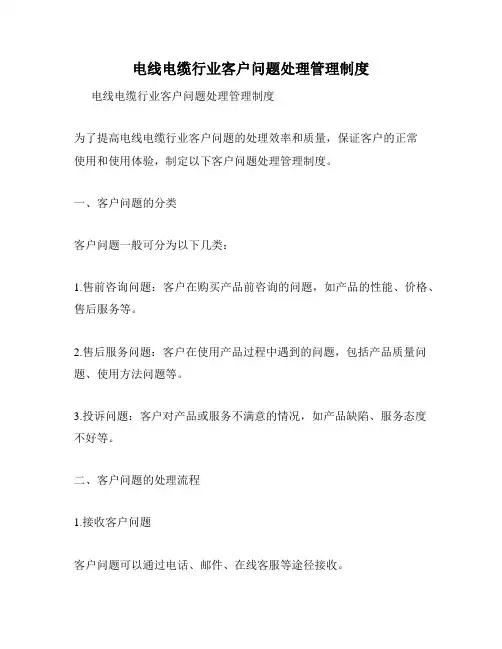 电线电缆行业客户问题处理管理制度

电线电缆行业客户问题处理管理制度

为了提高电线电缆行业客户问题的处理效率和质量，保证客户的正常使用和使用体验，制定以下客户问题处理管理制度。

一、客户问题的分类

客户问题一般可分为以下几类：

1.售前咨询问题：客户在购买产品前咨询的问题，如产品的性能、价格、售后服务等。

2.售后服务问题：客户在使用产品过程中遇到的问题，包括产品质量问题、使用方法问题等。

3.投诉问题：客户对产品或服务不满意的情况，如产品缺陷、服务态度不好等。

二、客户问题的处理流程

1.接收客户问题

客户问题可以通过电话、邮件、在线客服等途径接收。